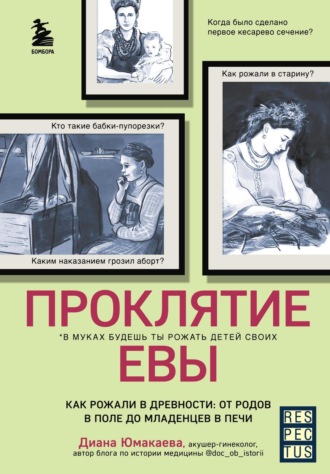 БОМБОРА

Когда было сделано первое кесарево сечение?

Как рожали в старину?

Кто такие бабки-пупорезки?

Каким наказанием грозил аборт?

ПРОКЛЯТИЕ

*В МУКАХ БУДЕШЬ ТЫ РОЖАТЬ ДЕТЕЙ СВОИХ

ЕВЫ

КАК РОЖАЛИ В ДРЕВНОСТИ: ОТ РОДОВ В ПОЛЕ ДО МЛАДЕНЦЕВ В ПЕЧИ

Диана Юмакаева, акушер-гинеколог, автор блога по истории медицины @doc_ob_istorii

RES PEC TUS